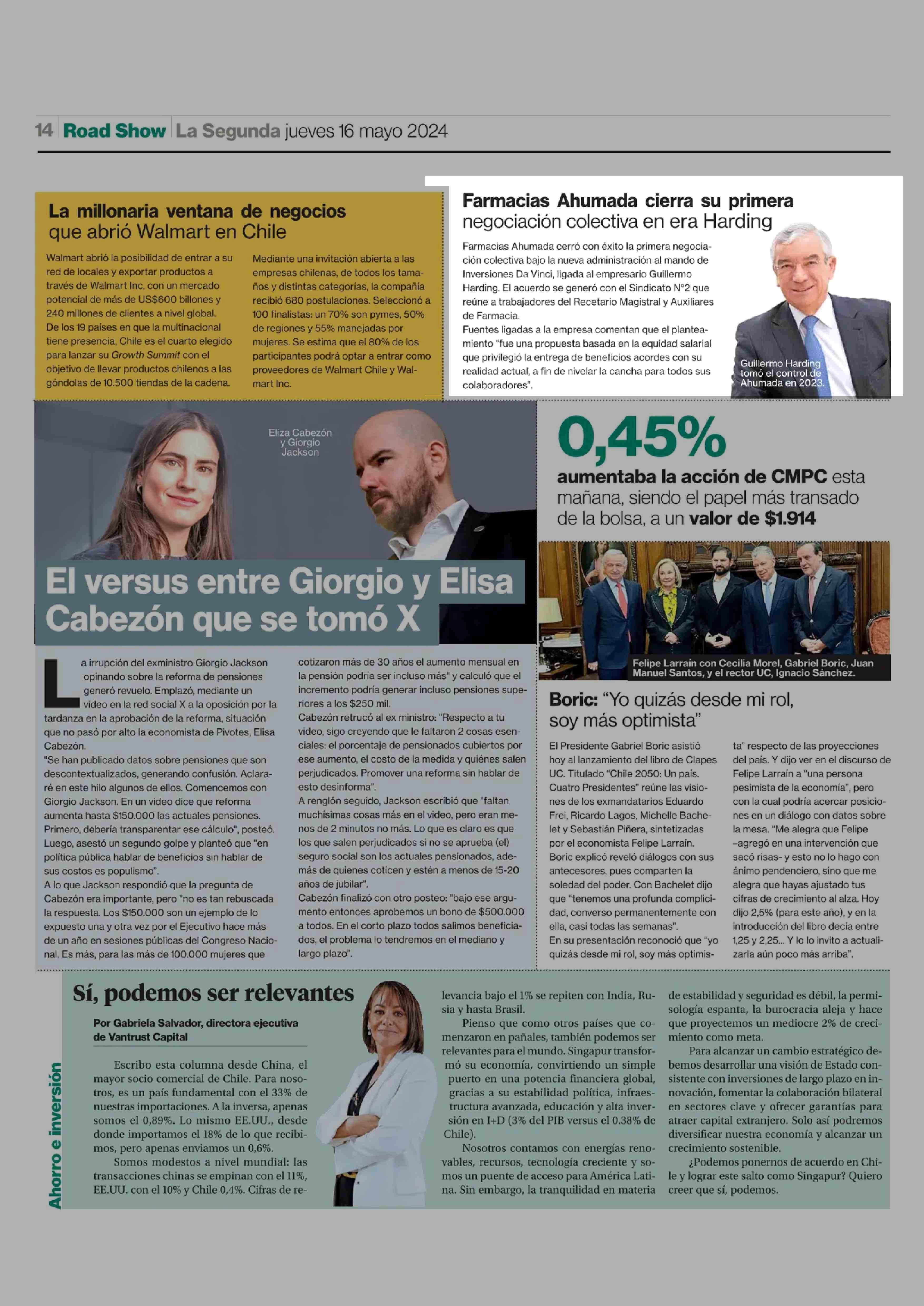 14 Road Show La Segunda jueves 16 mayo 2024

La millonaria ventana de negocios que abrió Walmart en Chile

Walmart abrió la posibilidad de entrar a su red de locales y exportar productos a través de Walmart Inc, con un mercado potencial de más de US$600 billones y 240 millones de clientes a nivel global. De los 19 países en que la multinacional tiene presencia, Chile es el cuarto elegido para lanzar su Growth Summit con el objetivo de llevar productos chilenos a las góndolas de 10.500 tiendas de la cadena.

Mediante una invitación abierta a las empresas chilenas, de todos los tamaños y distintas categorías, la compañía recibió 680 postulaciones. Seleccionó a 100 finalistas: un 70% son pymes, 50% de regiones y 55% manejadas por mujeres. Se estima que el 80% de los participantes podrá optar a entrar como proveedores de Walmart Chile y Walmart Inc.

Farmacias Ahumada cierra su primera negociación colectiva en era Harding

Farmacias Ahumada cerró con éxito la primera negociación colectiva bajo la nueva administración al mando de Inversiones Da Vinci, ligada al empresario Guillermo Harding. El acuerdo se generó con el Sindicato N°2 que reúne a trabajadores del Recetario Magistral y Auxiliares de Farmacia.
Fuentes ligadas a la empresa comentan que el planteamiento "fue una propuesta basada en la equidad salarial que privilegió la entrega de beneficios acordes con su realidad actual, a fin de nivelar la cancha para todos sus colaboradores".

Guillermo Harding tomó el control de Ahumada en 2023.

Eliza Cabezón y Giorgio Jackson

El versus entre Giorgio y Elisa Cabezón que se tomó X

La irrupción del exministro Giorgio Jackson opinando sobre la reforma de pensiones generó revuelo. Emplazó, mediante un video en la red social X a la oposición por la tardanza en la aprobación de la reforma, situación que no pasó por alto la economista de Pivotes, Elisa Cabezón.
"Se han publicado datos sobre pensiones que son descontextualizados, generando confusión. Aclararé en este hilo algunos de ellos. Comencemos con Giorgio Jackson. En un video dice que reforma aumenta hasta $150.000 las actuales pensiones. Primero, debería transparentar ese cálculo", posteó. Luego, asestó un segundo golpe y planteó que "en política pública hablar de beneficios sin hablar de sus costos es populismo".
A lo que Jackson respondió que la pregunta de Cabezón era importante, pero "no es tan rebuscada la respuesta. Los $150.000 son un ejemplo de lo expuesto una y otra vez por el Ejecutivo hace más de un año en sesiones públicas del Congreso Nacional. Es más, para las más de 100.000 mujeres que cotizaron más de 30 años el aumento mensual en la pensión podría ser incluso más" y calculó que el incremento podría generar incluso pensiones superiores a los $250 mil.
Cabezón retrucó al ex ministro: "Respecto a tu video, sigo creyendo que le faltaron 2 cosas esenciales: el porcentaje de pensionados cubiertos por ese aumento, el costo de la medida y quiénes salen perjudicados. Promover una reforma sin hablar de esto desinforma".
A renglón seguido, Jackson escribió que "faltan muchísimas cosas más en el video, pero eran menos de 2 minutos no más. Lo que es claro es que los que salen perjudicados si no se aprueba (el) seguro social son los actuales pensionados, además de quienes coticen y estén a menos de 15-20 años de jubilar".
Cabezón finalizó con otro posteo: "bajo ese argumento entonces aprobemos un bono de $500.000 a todos. En el corto plazo todos salimos beneficiados, el problema lo tendremos en el mediano y largo plazo".

0,45%
aumentaba la acción de CMPC esta mañana, siendo el papel más transado de la bolsa, a un valor de $1.914

Felipe Larraín con Cecilia Morel, Gabriel Boric, Juan Manuel Santos, y el rector UC, Ignacio Sánchez.

Boric: "Yo quizás desde mi rol, soy más optimista"

El Presidente Gabriel Boric asistió hoy al lanzamiento del libro de Clapes UC. Titulado "Chile 2050: Un país. Cuatro Presidentes" reúne las visiones de los exmandatarios Eduardo Frei, Ricardo Lagos, Michelle Bachelet y Sebastián Piñera, sintetizadas por el economista Felipe Larraín.
Boric explicó reveló diálogos con sus antecesores, pues comparten la soledad del poder. Con Bachelet dijo que "tenemos una profunda complicidad, converso permanentemente con ella, casi todas las semanas".
En su presentación reconoció que "yo quizás desde mi rol, soy más optimista" respecto de las proyecciones del país. Y dijo ver en el discurso de Felipe Larraín a "una persona pesimista de la economía", pero con la cual podría acercar posiciones en un diálogo con datos sobre la mesa. "Me alegra que Felipe –agregó en una intervención que sacó risas- y esto no lo hago con ánimo pendenciero, sino que me alegra que hayas ajustado tus cifras de crecimiento al alza. Hoy dijo 2,5% (para este año), y en la introducción del libro decía entre 1,25 y 2,25... Y lo lo invito a actualizarla aún poco más arriba".

Ahorro e inversión

Sí, podemos ser relevantes

Por Gabriela Salvador, directora ejecutiva de Vantrust Capital

Escribo esta columna desde China, el mayor socio comercial de Chile. Para nosotros, es un país fundamental con el 33% de nuestras importaciones. A la inversa, apenas somos el 0,89%. Lo mismo EE.UU., desde donde importamos el 18% de lo que recibimos, pero apenas enviamos un 0,6%.
Somos modestos a nivel mundial: las transacciones chinas se empinan con el 11%, EE.UU. con el 10% y Chile 0,4%. Cifras de relevancia bajo el 1% se repiten con India, Rusia y hasta Brasil.
Pienso que como otros países que comenzaron en pañales, también podemos ser relevantes para el mundo. Singapur transformó su economía, convirtiendo un simple puerto en una potencia financiera global, gracias a su estabilidad política, infraestructura avanzada, educación y alta inversión en I+D (3% del PIB versus el 0.38% de Chile).
Nosotros contamos con energías renovables, recursos, tecnología creciente y somos un puente de acceso para América Latina. Sin embargo, la tranquilidad en materia de estabilidad y seguridad es débil, la permisología espanta, la burocracia aleja y hace que proyectemos un mediocre 2% de crecimiento como meta.
Para alcanzar un cambio estratégico debemos desarrollar una visión de Estado consistente con inversiones de largo plazo en innovación, fomentar la colaboración bilateral en sectores clave y ofrecer garantías para atraer capital extranjero. Solo así podremos diversificar nuestra economía y alcanzar un crecimiento sostenible.
¿Podemos ponernos de acuerdo en Chile y lograr este salto como Singapur? Quiero creer que sí, podemos.